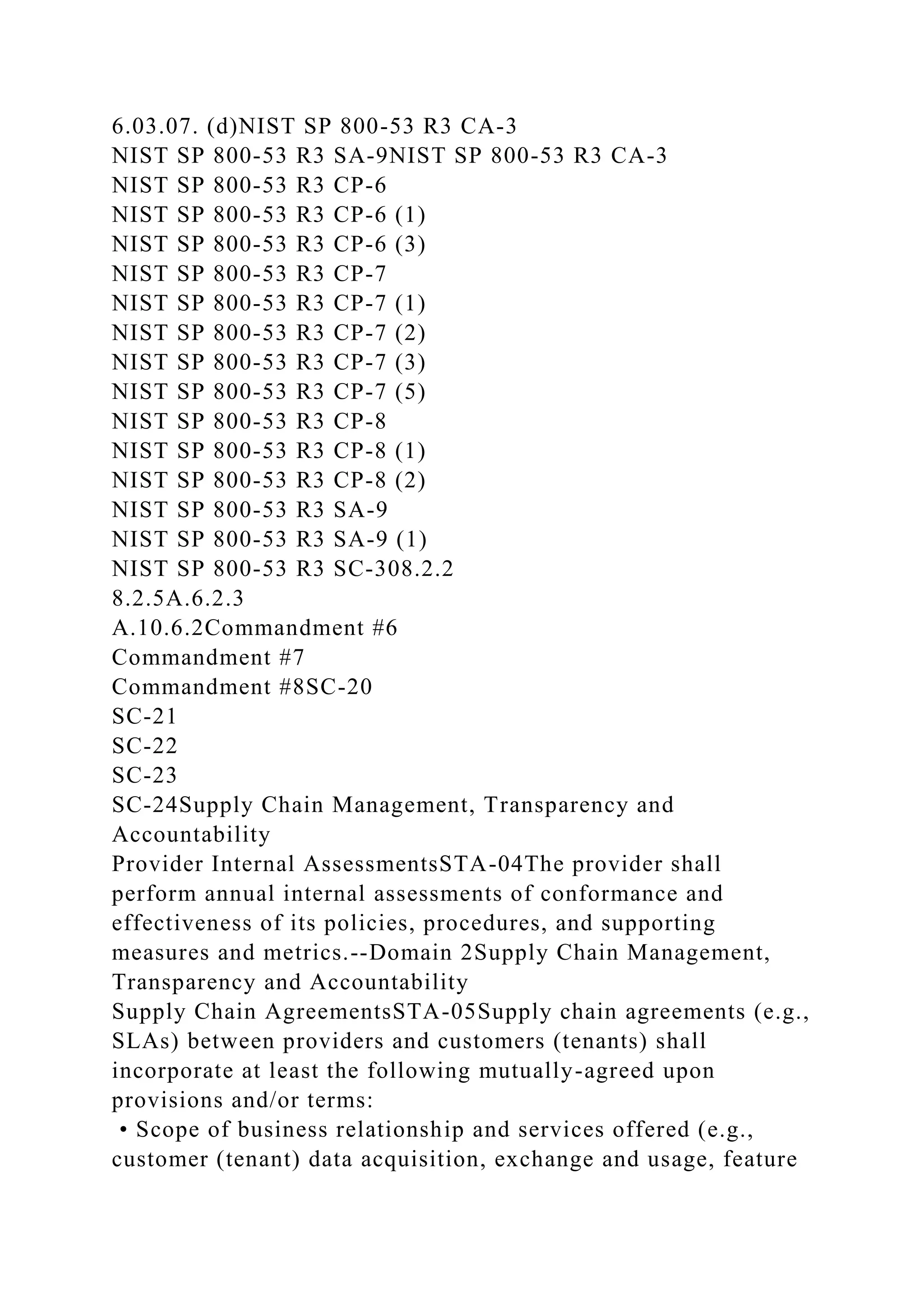 6.03.07. (d)NIST SP 800-53 R3 CA-3
NIST SP 800-53 R3 SA-9NIST SP 800-53 R3 CA-3
NIST SP 800-53 R3 CP-6
NIST SP 800-53 R3 CP-6 (1)
NIST SP 800-53 R3 CP-6 (3)
NIST SP 800-53 R3 CP-7
NIST SP 800-53 R3 CP-7 (1)
NIST SP 800-53 R3 CP-7 (2)
NIST SP 800-53 R3 CP-7 (3)
NIST SP 800-53 R3 CP-7 (5)
NIST SP 800-53 R3 CP-8
NIST SP 800-53 R3 CP-8 (1)
NIST SP 800-53 R3 CP-8 (2)
NIST SP 800-53 R3 SA-9
NIST SP 800-53 R3 SA-9 (1)
NIST SP 800-53 R3 SC-308.2.2
8.2.5A.6.2.3
A.10.6.2Commandment #6
Commandment #7
Commandment #8SC-20
SC-21
SC-22
SC-23
SC-24Supply Chain Management, Transparency and Accountability
Provider Internal AssessmentsSTA-04The provider shall perform annual internal assessments of conformance and effectiveness of its policies, procedures, and supporting measures and metrics.--Domain 2Supply Chain Management, Transparency and Accountability
Supply Chain AgreementsSTA-05Supply chain agreements (e.g., SLAs) between providers and customers (tenants) shall incorporate at least the following mutually-agreed upon provisions and/or terms:
• Scope of business relationship and services offered (e.g., customer (tenant) data acquisition, exchange and usage, feature